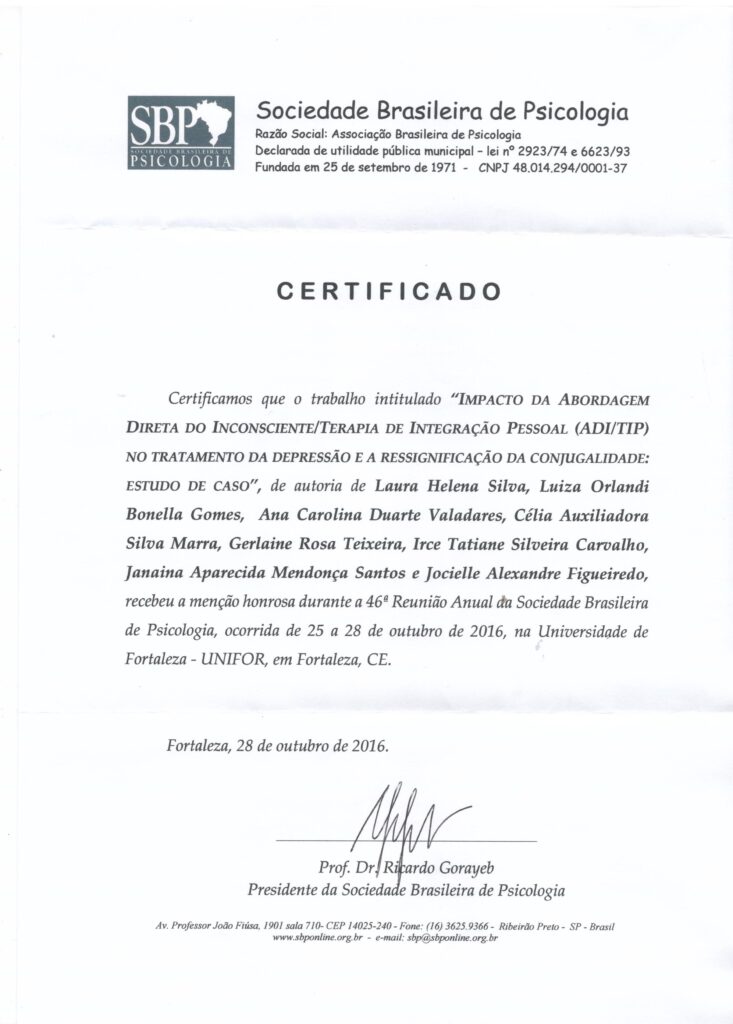 SBP
SOCIEDADE BRASILEIRA DE
PSICOLOGIA

Sociedade Brasileira de Psicologia
Razão Social: Associação Brasileira de Psicologia
Declarada de utilidade pública municipal - lei nº 2923/74 e 6623/93
Fundada em 25 de setembro de 1971 - CNPJ 48.014.294/0001-37

CERTIFICADO

Certificamos que o trabalho intitulado "IMPACTO DA ABORDAGEM DIRETA DO INCONSCIENTE/TERAPIA DE INTEGRAÇÃO PESSOAL (ADI/TIP) NO TRATAMENTO DA DEPRESSÃO E A RESSIGNIFICAÇÃO DA CONJUGALIDADE: ESTUDO DE CASO", de autoria de Laura Helena Silva, Luiza Orlandi Bonella Gomes, Ana Carolina Duarte Valadares, Célia Auxiliadora Silva Marra, Gerlaine Rosa Teixeira, Irce Tatiane Silveira Carvalho, Janaina Aparecida Mendonça Santos e Jocielle Alexandre Figueiredo, recebeu a menção honrosa durante a 46ª Reunião Anual da Sociedade Brasileira de Psicologia, ocorrida de 25 a 28 de outubro de 2016, na Universidade de Fortaleza - UNIFOR, em Fortaleza, CE.

Fortaleza, 28 de outubro de 2016.

Prof. Dr. Ricardo Gorayeb
Presidente da Sociedade Brasileira de Psicologia

Av. Professor João Fiúsa, 1901 sala 710- CEP 14025-240 - Fone: (16) 3625.9366 - Ribeirão Preto - SP - Brasil
www.sbponline.org.br - e-mail: sbp@sbponline.org.br